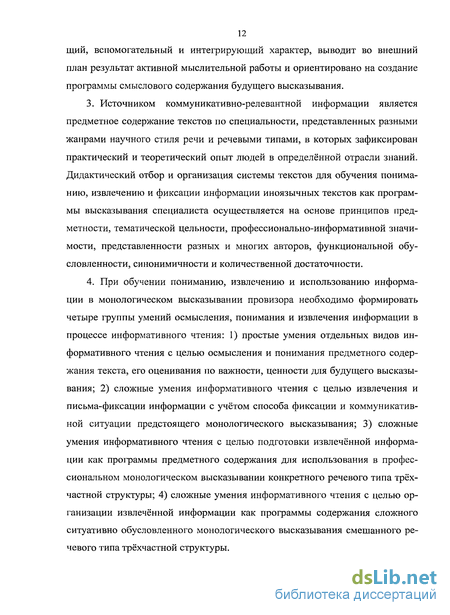 12

щий, вспомогательный и интегрирующий характер, выводит во внешний план результат активной мыслительной работы и ориентировано на создание программы смыслового содержания будущего высказывания.

3. Источником коммуникативно-релевантной информации является предметное содержание текстов по специальности, представленных разными жанрами научного стиля речи и речевыми типами, в которых зафиксирован практический и теоретический опыт людей в определённой отрасли знаний. Дидактический отбор и организация системы текстов для обучения пониманию, извлечению и фиксации информации иноязычных текстов как программы высказывания специалиста осуществляется на основе принципов предметности, тематической цельности, профессионально-информативной значимости, представленности разных и многих авторов, функциональной обусловленности, синонимичности и количественной достаточности.

4. При обучении пониманию, извлечению и использованию информации в монологическом высказывании провизора необходимо формировать четыре группы умений осмысления, понимания и извлечения информации в процессе информативного чтения: 1) простые умения отдельных видов информативного чтения с целью осмысления и понимания предметного содержания текста, его оценивания по важности, ценности для будущего высказывания; 2) сложные умения информативного чтения с целью извлечения и письма-фиксации информации с учётом способа фиксации и коммуникативной ситуации предстоящего монологического высказывания; 3) сложные умения информативного чтения с целью подготовки извлечённой информации как программы предметного содержания для использования в профессиональном монологическом высказывании конкретного речевого типа трёхчастной структуры; 4) сложные умения информативного чтения с целью организации извлечённой информации как программы содержания сложного ситуативно обусловленного монологического высказывания смешанного речевого типа трёхчастной структуры.

dsLib.net
библиотека диссертаций